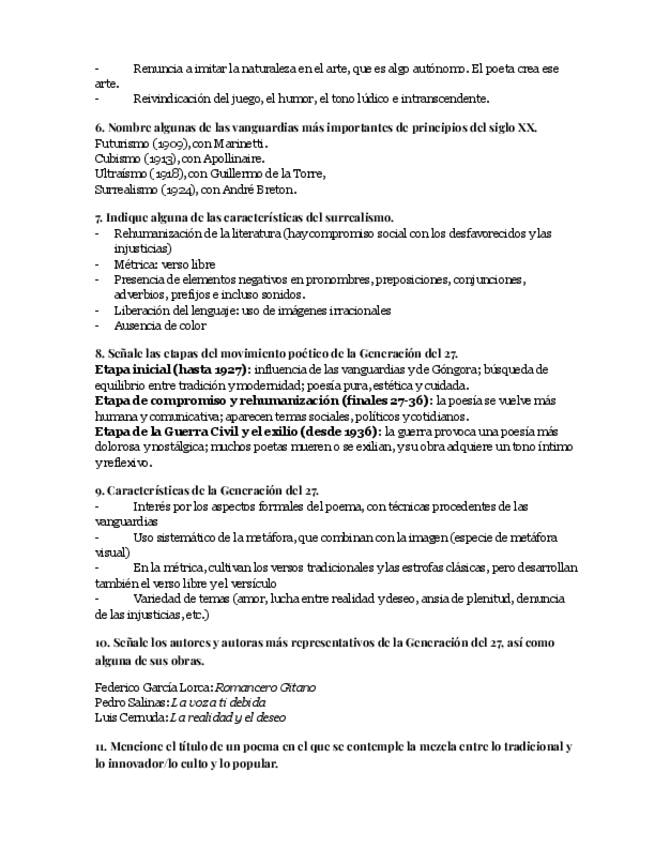 - Renuncia a imitar la naturaleza en el arte, que es algo autónomo. El poeta crea ese arte.
- Reivindicación del juego, el humor, el tono lúdico e intranscendente.

6. Nombre algunas de las vanguardias más importantes de principios del siglo XX.
Futurismo (1909), con Marinetti.
Cubismo (1913), con Apollinaire.
Ultraísmo (1918), con Guillermo de la Torre,
Surrealismo (1924), con André Breton.

7. Indique alguna de las características del surrealismo.
- Rehumanización de la literatura (hay compromiso social con los desfavorecidos y las injusticias)
- Métrica: verso libre
- Presencia de elementos negativos en pronombres, preposiciones, conjunciones, adverbios, prefijos e incluso sonidos.
- Liberación del lenguaje: uso de imágenes irracionales
- Ausencia de color

8. Señale las etapas del movimiento poético de la Generación del 27.
Etapa inicial (hasta 1927): influencia de las vanguardias y de Góngora; búsqueda de equilibrio entre tradición y modernidad; poesía pura, estética y cuidada.
Etapa de compromiso y rehumanización (finales 27-36): la poesía se vuelve más humana y comunicativa; aparecen temas sociales, políticos y cotidianos.
Etapa de la Guerra Civil y el exilio (desde 1936): la guerra provoca una poesía más dolorosa y nostálgica; muchos poetas mueren o se exilian, y su obra adquiere un tono íntimo y reflexivo.

9. Características de la Generación del 27.
- Interés por los aspectos formales del poema, con técnicas procedentes de las vanguardias
- Uso sistemático de la metáfora, que combinan con la imagen (especie de metáfora visual)
- En la métrica, cultivan los versos tradicionales y las estrofas clásicas, pero desarrollan también el verso libre y el versículo
- Variedad de temas (amor, lucha entre realidad y deseo, ansia de plenitud, denuncia de las injusticias, etc.)

10. Señale los autores y autoras más representativos de la Generación del 27, así como alguna de sus obras.

Federico García Lorca: Romancero Gitano
Pedro Salinas: La voz a ti debida
Luis Cernuda: La realidad y el deseo

11. Mencione el título de un poema en el que se contemple la mezcla entre lo tradicional y lo innovador/lo culto y lo popular.